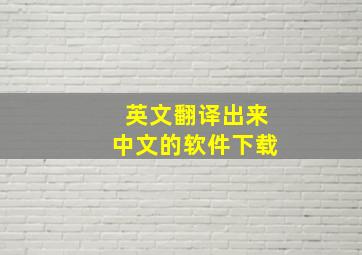 英文翻译出来
中文的软件下载